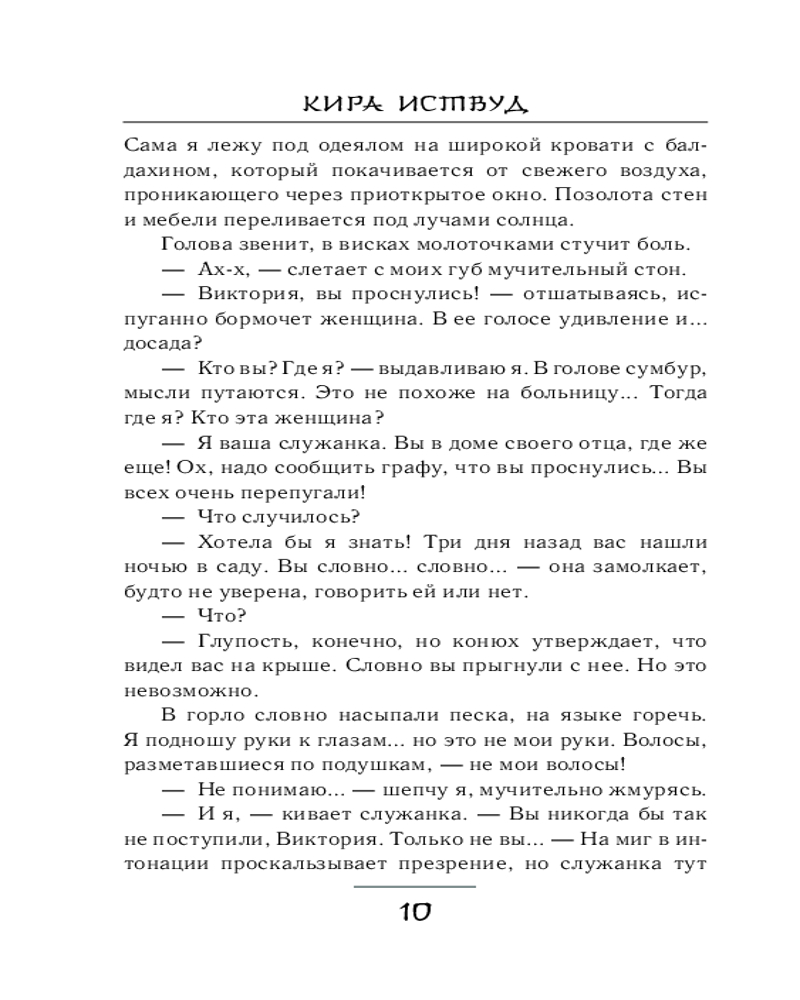 КИРА ИСТВУД

Сама я лежу под одеялом на широкой кровати с балдахином, который покачивается от свежего воздуха, проникающего через приоткрытое окно. Позолота стен и мебели переливается под лучами солнца.

Голова звенит, в висках молоточками стучит боль.

— Ах-х, — слетает с моих губ мучительный стон.

— Виктория, вы проснулись! — отшатываясь, испуганно бормочет женщина. В ее голосе удивление и... досада?

— Кто вы? Где я? — выдавливаю я. В голове сумбур, мысли путаются. Это не похоже на больницу... Тогда где я? Кто эта женщина?

— Я ваша служанка. Вы в доме своего отца, где же еще! Ох, надо сообщить графу, что вы проснулись... Вы всех очень перепугали!

— Что случилось?

— Хотела бы я знать! Три дня назад вас нашли ночью в саду. Вы словно... словно... — она замолкает, будто не уверена, говорить ей или нет.

— Что?

— Глупость, конечно, но конюх утверждает, что видел вас на крыше. Словно вы прыгнули с нее. Но это невозможно.

В горло словно насыпали песка, на языке горечь. Я подношу руки к глазам... но это не мои руки. Волосы, разметавшиеся по подушкам, — не мои волосы!

— Не понимаю... — шепчу я, мучительно жмурясь.

— И я, — кивает служанка. — Вы никогда бы так не поступили, Виктория. Только не вы... — На миг в интонации проскальзывает презрение, но служанка тут

10